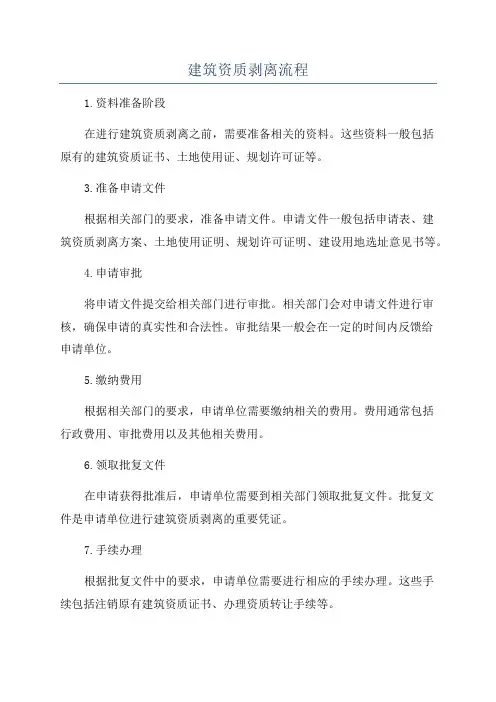 建筑资质剥离流程

1.资料准备阶段

在进行建筑资质剥离之前，需要准备相关的资料。这些资料一般包括原有的建筑资质证书、土地使用证、规划许可证等。

3.准备申请文件

根据相关部门的要求，准备申请文件。申请文件一般包括申请表、建筑资质剥离方案、土地使用证明、规划许可证明、建设用地选址意见书等。

4.申请审批

将申请文件提交给相关部门进行审批。相关部门会对申请文件进行审核，确保申请的真实性和合法性。审批结果一般会在一定的时间内反馈给申请单位。

5.缴纳费用

根据相关部门的要求，申请单位需要缴纳相关的费用。费用通常包括行政费用、审批费用以及其他相关费用。

6.领取批复文件

在申请获得批准后，申请单位需要到相关部门领取批复文件。批复文件是申请单位进行建筑资质剥离的重要凭证。

7.手续办理

根据批复文件中的要求，申请单位需要进行相应的手续办理。这些手续包括注销原有建筑资质证书、办理资质转让手续等。